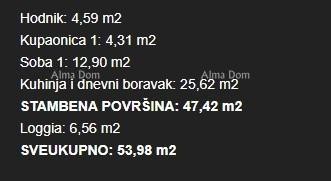 Hodnik: 4,59 m2

Kupaonica 1: 4,31 m2

Soba 1: 12,90 m2

Alma Dom Alma Dom

Kuhinja i dnevni boravak: 25,62 m2

STAMBENA POVRŠINA: 47,42 m2

Loggia: 6,56 m2

SVEUKUPNO: 53,98 m2